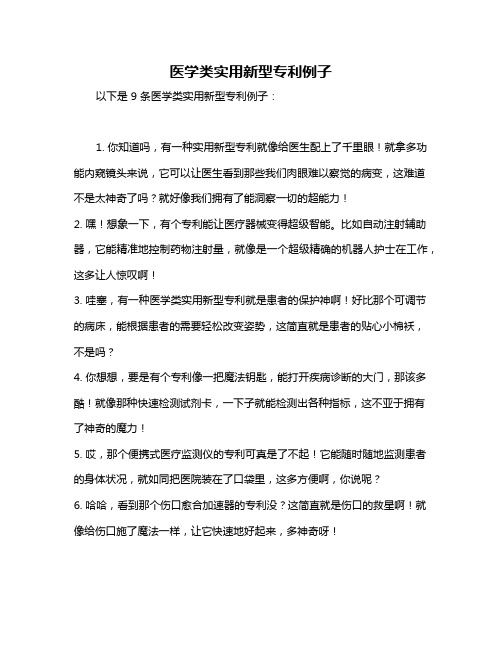 医学类实用新型专利例子

以下是 9 条医学类实用新型专利例子：

1. 你知道吗，有一种实用新型专利就像给医生配上了千里眼！就拿多功能内窥镜头来说，它可以让医生看到那些我们肉眼难以察觉的病变，这难道不是太神奇了吗？就好像我们拥有了能洞察一切的超能力！

2. 嘿！想象一下，有个专利能让医疗器械变得超级智能。比如自动注射辅助器，它能精准地控制药物注射量，就像是一个超级精确的机器人护士在工作，这多让人惊叹啊！

3. 哇塞，有一种医学类实用新型专利就是患者的保护神啊！好比那个可调节的病床，能根据患者的需要轻松改变姿势，这简直就是患者的贴心小棉袄，不是吗？

4. 你想想，要是有个专利像一把魔法钥匙，能打开疾病诊断的大门，那该多酷！就像那种快速检测试剂卡，一下子就能检测出各种指标，这不亚于拥有了神奇的魔力！

5. 哎，那个便携式医疗监测仪的专利可真是了不起！它能随时随地监测患者的身体状况，就如同把医院装在了口袋里，这多方便啊，你说呢？

6. 哈哈，看到那个伤口愈合加速器的专利没？这简直就是伤口的救星啊！就像给伤口施了魔法一样，让它快速地好起来，多神奇呀！